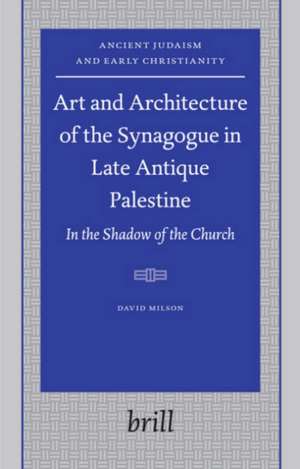 ANCIENT JUDAISM AND EARLY CHRISTIANITY

Art and Architecture of the Synagogue in Late Antique Palestine

In the Shadow of the Church

DAVID MILSON

brill